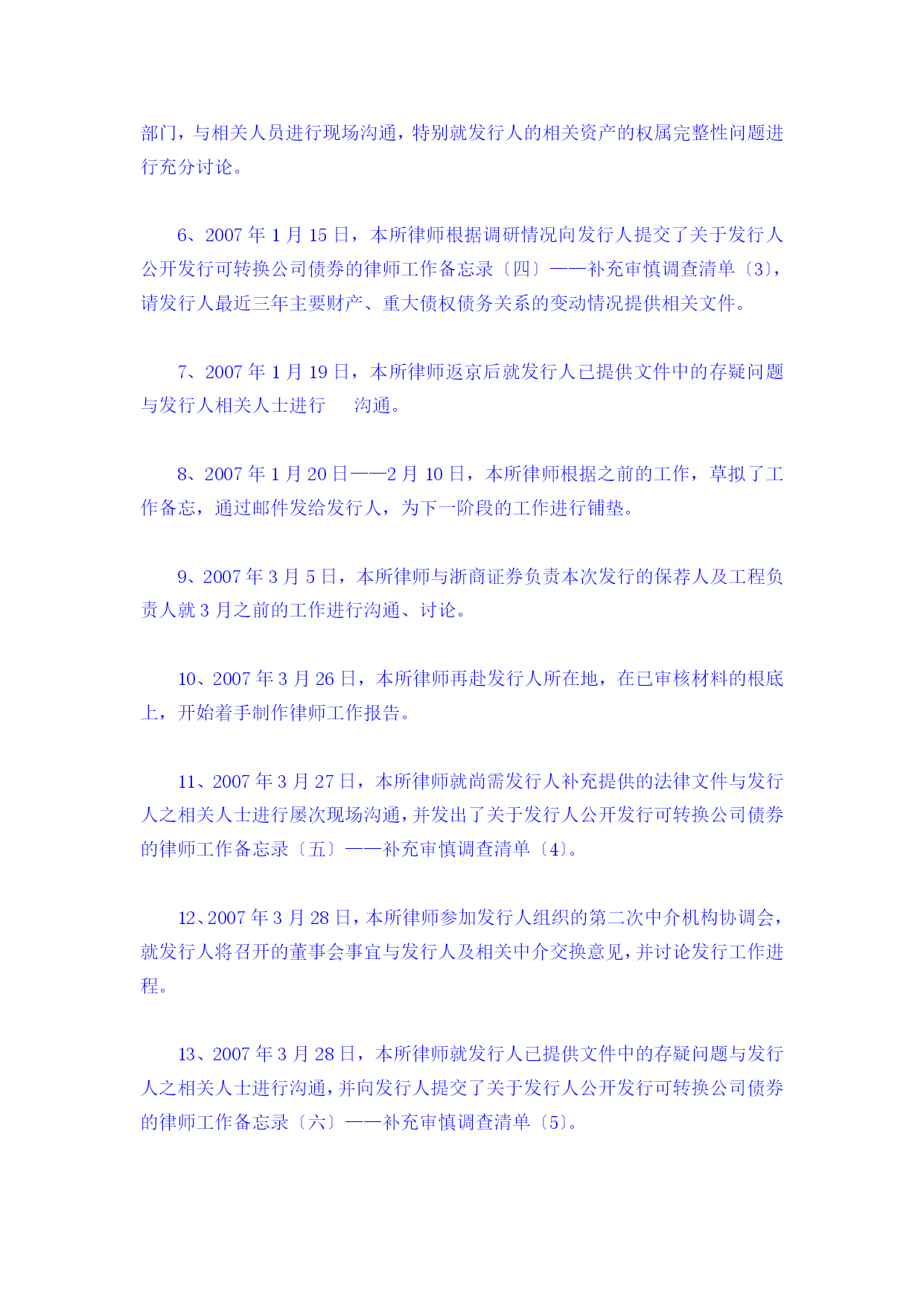 部门，与相关人员进行现场沟通，特别就发行人的相关资产的权属完整性问题进行充分讨论。

6、2007 年 1 月 15 日，本所律师根据调研情况向发行人提交了关于发行人公开发行可转换公司债券的律师工作备忘录〔四〕——补充审慎调查清单〔3〕，请发行人最近三年主要财产、重大债权债务关系的变动情况提供相关文件。

7、2007 年 1 月 19 日，本所律师返京后就发行人已提供文件中的存疑问题与发行人相关人士进行　沟通。

8、2007 年 1 月 20 日——2 月 10 日，本所律师根据之前的工作，草拟了工作备忘，通过邮件发给发行人，为下一阶段的工作进行铺垫。

9、2007 年 3 月 5 日，本所律师与浙商证券负责本次发行的保荐人及工程负责人就 3 月之前的工作进行沟通、讨论。

10、2007 年 3 月 26 日，本所律师再赴发行人所在地，在已审核材料的根底上，开始着手制作律师工作报告。

11、2007 年 3 月 27 日，本所律师就尚需发行人补充提供的法律文件与发行人之相关人士进行屡次现场沟通，并发出了关于发行人公开发行可转换公司债券的律师工作备忘录〔五〕——补充审慎调查清单〔4〕。

12、2007 年 3 月 28 日，本所律师参加发行人组织的第二次中介机构协调会，就发行人将召开的董事会事宜与发行人及相关中介交换意见，并讨论发行工作进程。

13、2007 年 3 月 28 日，本所律师就发行人已提供文件中的存疑问题与发行人之相关人士进行沟通，并向发行人提交了关于发行人公开发行可转换公司债券的律师工作备忘录〔六〕——补充审慎调查清单〔5〕。